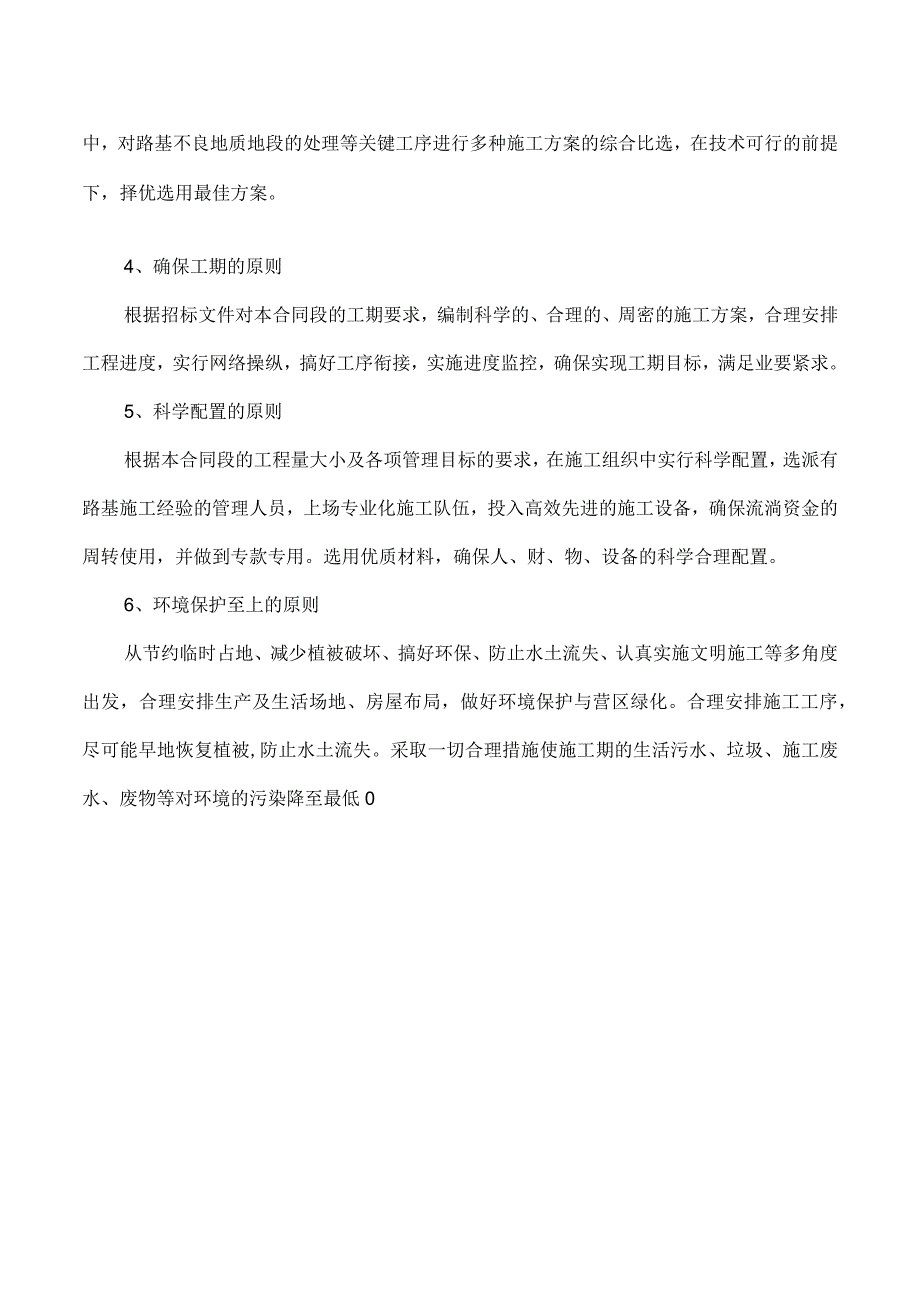 中，对路基不良地质地段的处理等关键工序进行多种施工方案的综合比选，在技术可行的前提下，择优选用最佳方案。

4、确保工期的原则

根据招标文件对本合同段的工期要求，编制科学的、合理的、周密的施工方案，合理安排工程进度，实行网络操纵，搞好工序衔接，实施进度监控，确保实现工期目标，满足业要紧求。

5、科学配置的原则

根据本合同段的工程量大小及各项管理目标的要求，在施工组织中实行科学配置，选派有路基施工经验的管理人员，上场专业化施工队伍，投入高效先进的施工设备，确保流淌资金的周转使用，并做到专款专用。选用优质材料，确保人、财、物、设备的科学合理配置。

6、环境保护至上的原则

从节约临时占地、减少植被破坏、搞好环保、防止水土流失、认真实施文明施工等多角度出发，合理安排生产及生活场地、房屋布局，做好环境保护与营区绿化。合理安排施工工序，尽可能早地恢复植被，防止水土流失。采取一切合理措施使施工期的生活污水、垃圾、施工废水、废物等对环境的污染降至最低0